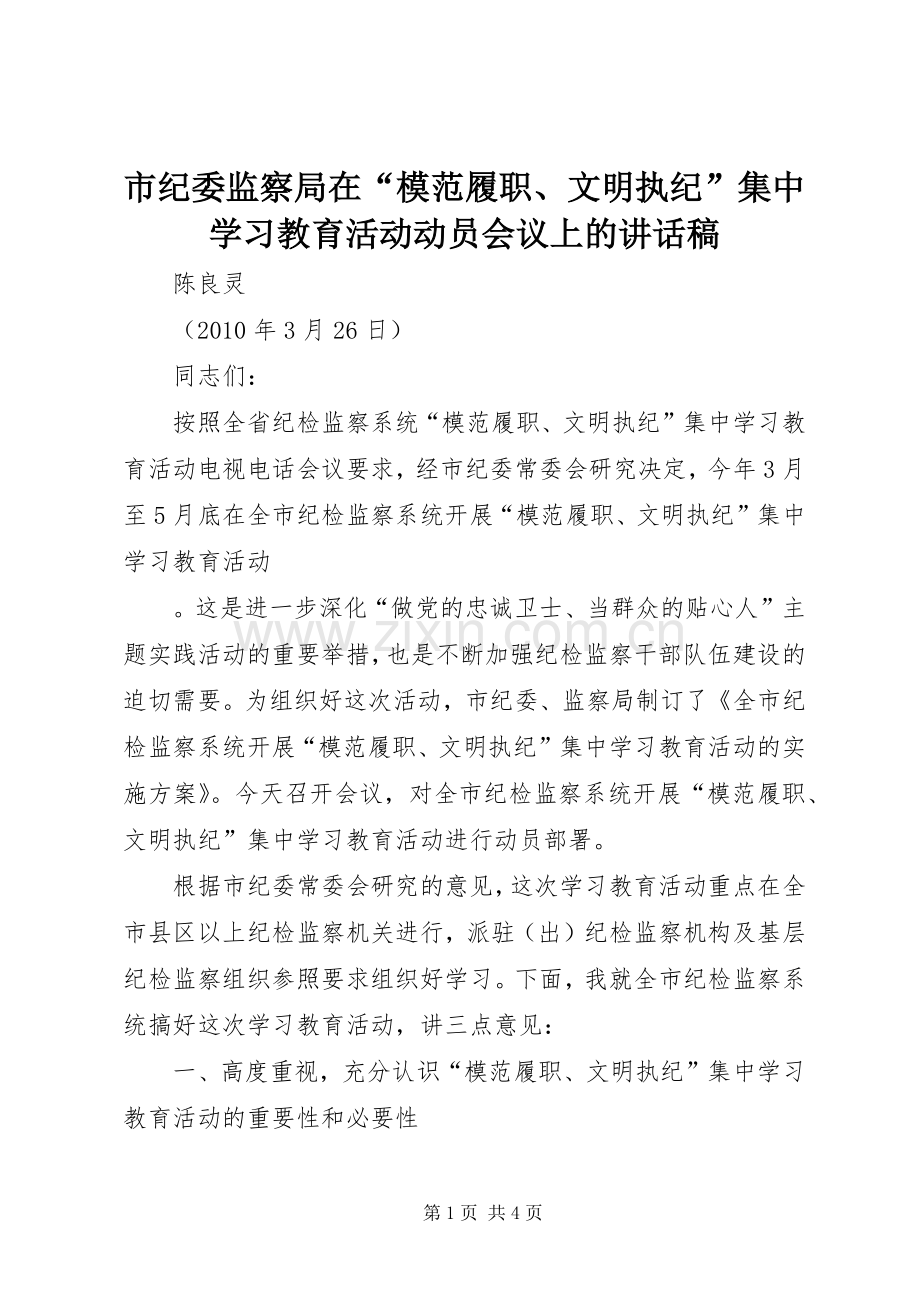 市纪委监察局在“模范履职、文明执纪”集中学习教育活动动员会议上的讲话稿

陈良灵

（2010 年 3 月 26 日）

同志们：

按照全省纪检监察系统“模范履职、文明执纪”集中学习教育活动电视电话会议要求，经市纪委常委会研究决定，今年 3 月至 5 月底在全市纪检监察系统开展“模范履职、文明执纪”集中学习教育活动

。这是进一步深化“做党的忠诚卫士、当群众的贴心人”主题实践活动的重要举措，也是不断加强纪检监察干部队伍建设的迫切需要。为组织好这次活动，市纪委、监察局制订了《全市纪检监察系统开展“模范履职、文明执纪”集中学习教育活动的实施方案》。今天召开会议，对全市纪检监察系统开展“模范履职、文明执纪”集中学习教育活动进行动员部署。

根据市纪委常委会研究的意见，这次学习教育活动重点在全市县区以上纪检监察机关进行，派驻（出）纪检监察机构及基层纪检监察组织参照要求组织好学习。下面，我就全市纪检监察系统搞好这次学习教育活动，讲三点意见：

一、高度重视，充分认识“模范履职、文明执纪”集中学习教育活动的重要性和必要性

www.zixin.com.cn

第 1 页 共 4 页